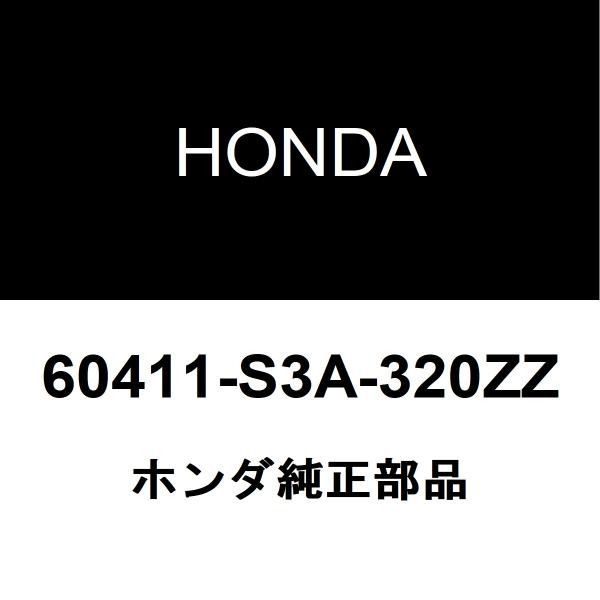 HONDA

60411-S3A-320ZZ

ホンダ純正部品